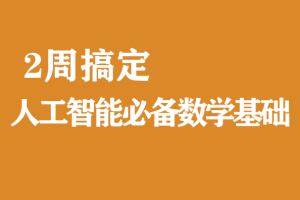 2周搞定
人工智能必备数学基础